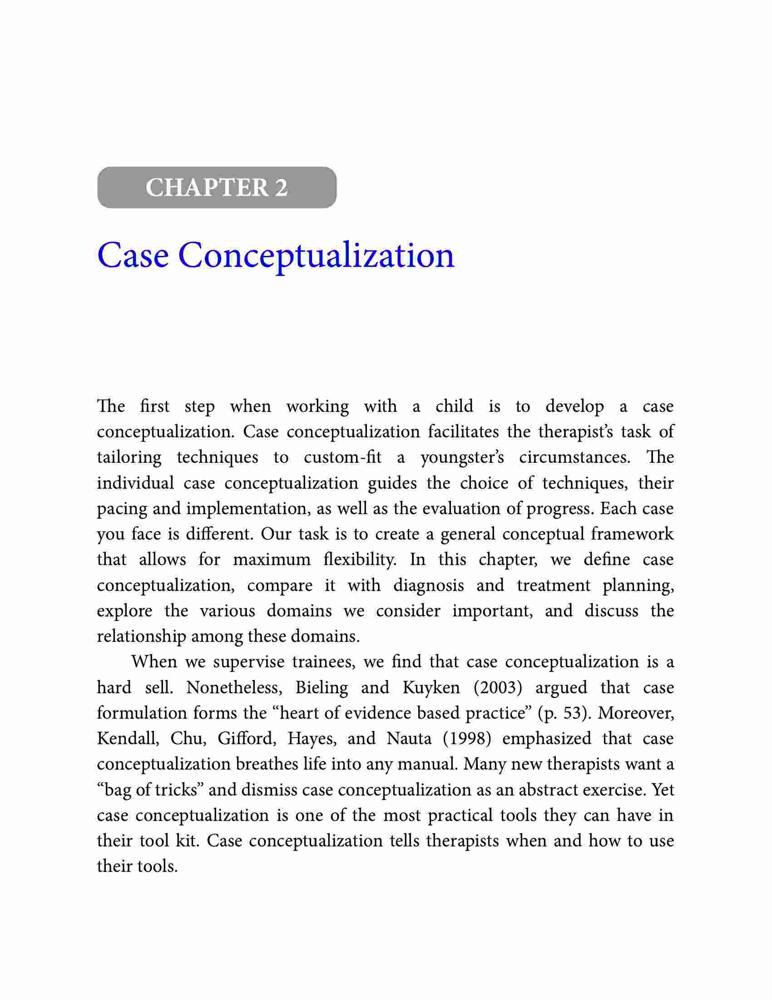 CHAPTER 2

Case Conceptualization

The first step when working with a child is to develop a case conceptualization. Case conceptualization facilitates the therapist's task of tailoring techniques to custom-fit a youngster's circumstances. The individual case conceptualization guides the choice of techniques, their pacing and implementation, as well as the evaluation of progress. Each case you face is different. Our task is to create a general conceptual framework that allows for maximum flexibility. In this chapter, we define case conceptualization, compare it with diagnosis and treatment planning, explore the various domains we consider important, and discuss the relationship among these domains.

When we supervise trainees, we find that case conceptualization is a hard sell. Nonetheless, Bieling and Kuyken (2003) argued that case formulation forms the "heart of evidence based practice" (p. 53). Moreover, Kendall, Chu, Gifford, Hayes, and Nauta (1998) emphasized that case conceptualization breathes life into any manual. Many new therapists want a "bag of tricks" and dismiss case conceptualization as an abstract exercise. Yet case conceptualization is one of the most practical tools they can have in their tool kit. Case conceptualization tells therapists when and how to use their tools.